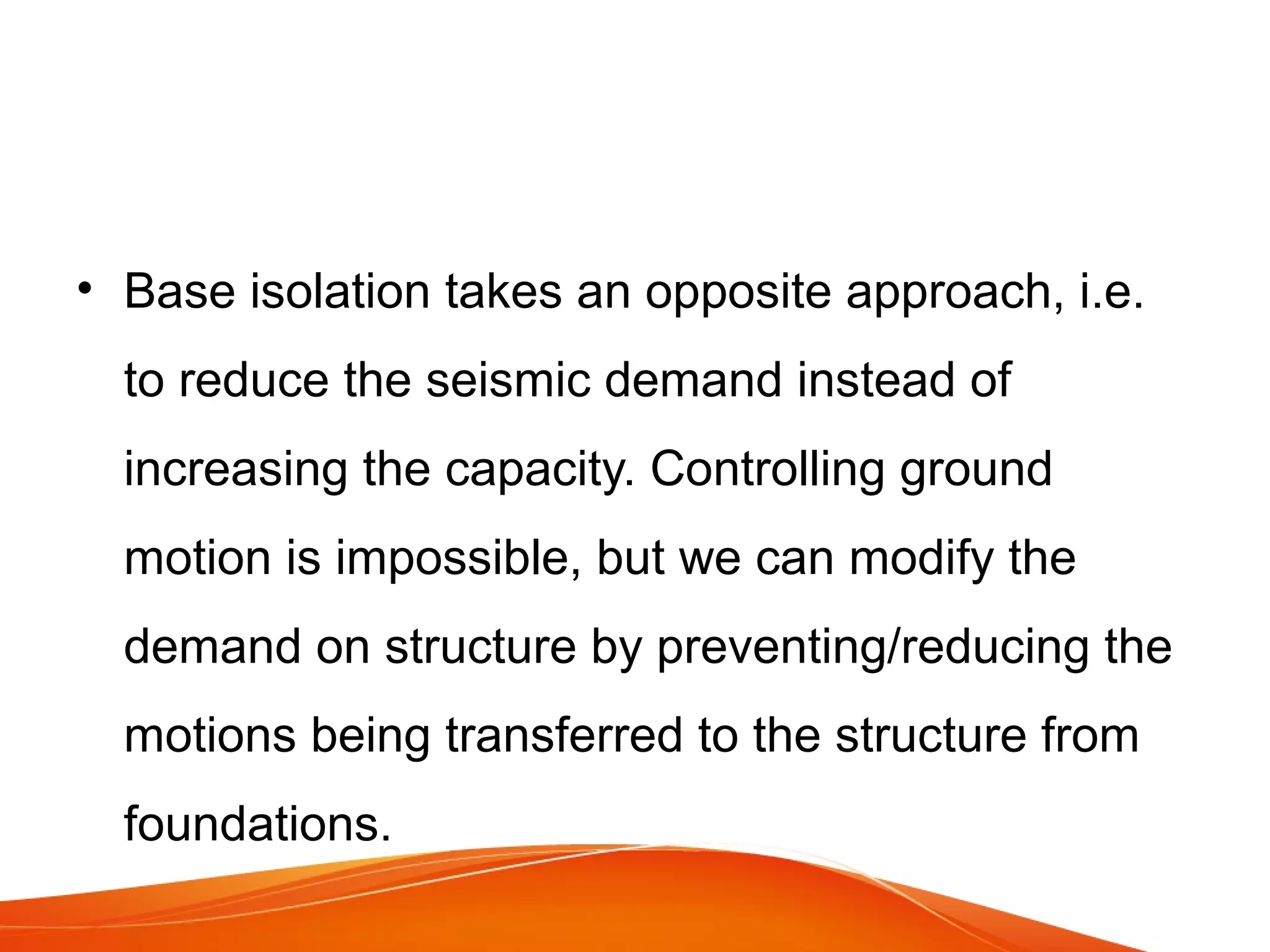 • Base isolation takes an opposite approach, i.e. to reduce the seismic demand instead of increasing the capacity. Controlling ground motion is impossible, but we can modify the demand on structure by preventing/reducing the motions being transferred to the structure from foundations.